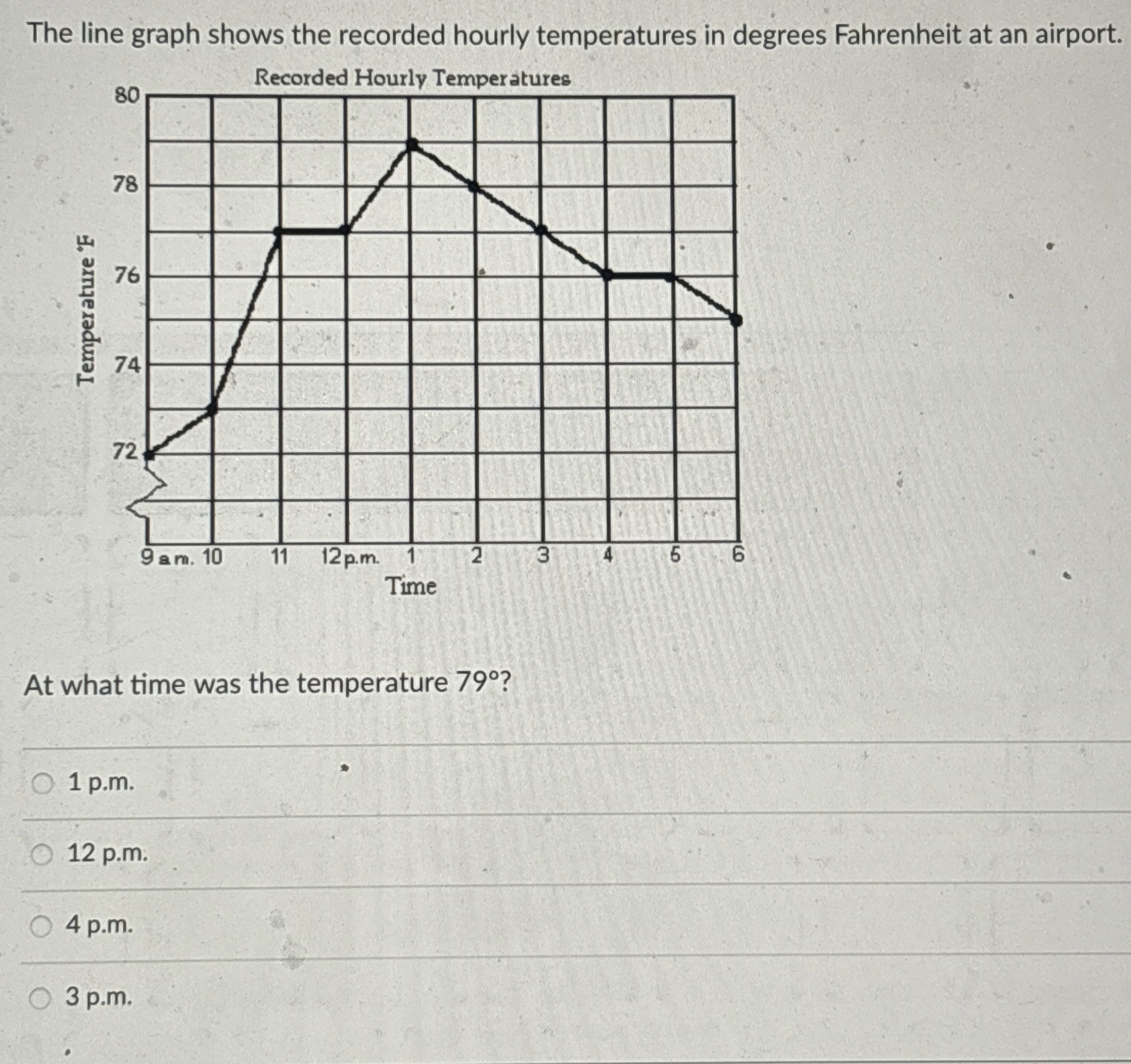 The line graph shows the recorded hourly temperatures in degrees Fahrenheit at an airport.

Recorded Hourly Temperatures

Temperature °F

80
78
76
74
72

9 a.m. 10 11 12 p.m. 1 2 3 4 5 6

Time

At what time was the temperature 79°?

1 p.m.

12 p.m.

4 p.m.

3 p.m.